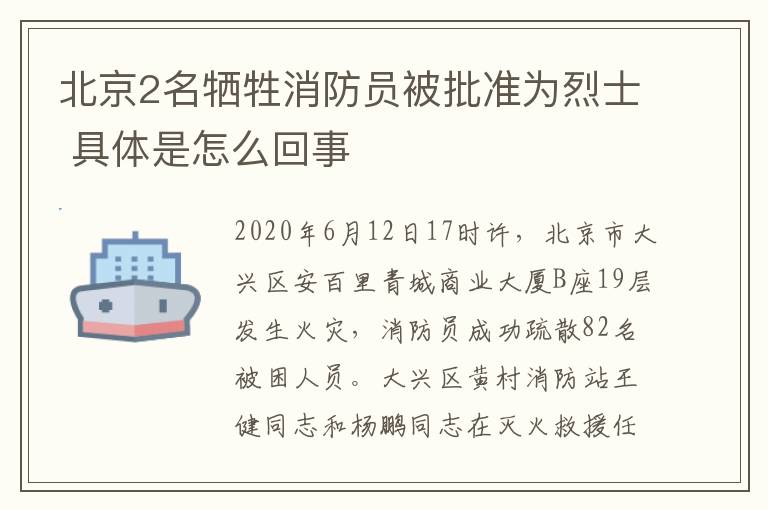 北京2名牺牲消防员被批准为烈士 具体是怎么回事

2020年6月12日17时许，北京市大兴区安百里青城商业大厦B座19层发生火灾，消防员成功疏散82名被困人员。大兴区黄村消防站王健同志和杨鹏同志在灭火救援任